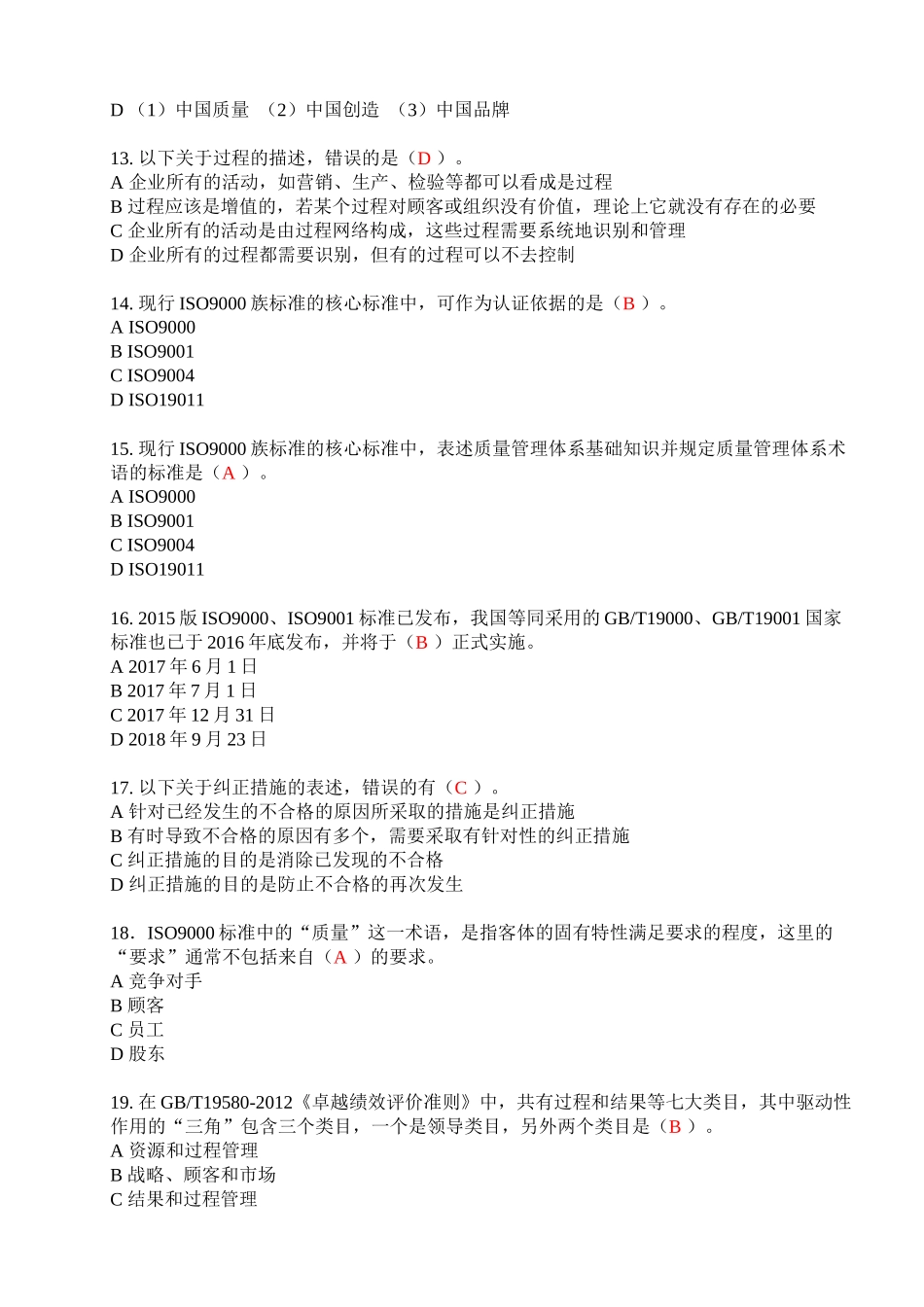 D （1）中国质量 （2）中国创造 （3）中国品牌

13. 以下关于过程的描述，错误的是（D ）。
A 企业所有的活动，如营销、生产、检验等都可以看成是过程
B 过程应该是增值的，若某个过程对顾客或组织没有价值，理论上它就没有存在的必要
C 企业所有的活动是由过程网络构成，这些过程需要系统地识别和管理
D 企业所有的过程都需要识别，但有的过程可以不去控制

14. 现行 ISO9000 族标准的核心标准中，可作为认证依据的是（B ）。
A ISO9000
B ISO9001
C ISO9004
D ISO19011

15. 现行 ISO9000 族标准的核心标准中，表述质量管理体系基础知识并规定质量管理体系术语的标准是（A ）。
A ISO9000
B ISO9001
C ISO9004
D ISO19011

16. 2015 版 ISO9000、ISO9001 标准已发布，我国等同采用的 GB/T19000、GB/T19001 国家标准也已于 2016 年底发布，并将于（B ）正式实施。
A 2017 年 6 月 1 日
B 2017 年 7 月 1 日
C 2017 年 12 月 31 日
D 2018 年 9 月 23 日

17. 以下关于纠正措施的表述，错误的有（C ）。
A 针对已经发生的不合格的原因所采取的措施是纠正措施
B 有时导致不合格的原因有多个，需要采取有针对性的纠正措施
C 纠正措施的目的是消除已发现的不合格
D 纠正措施的目的是防止不合格的再次发生

18. ISO9000 标准中的“质量”这一术语，是指客体的固有特性满足要求的程度，这里的“要求”通常不包括来自（A ）的要求。
A 竞争对手
B 顾客
C 员工
D 股东

19. 在 GB/T19580-2012《卓越绩效评价准则》中，共有过程和结果等七大类目，其中驱动性作用的“三角”包含三个类目，一个是领导类目，另外两个类目是（B ）。
A 资源和过程管理
B 战略、顾客和市场
C 结果和过程管理